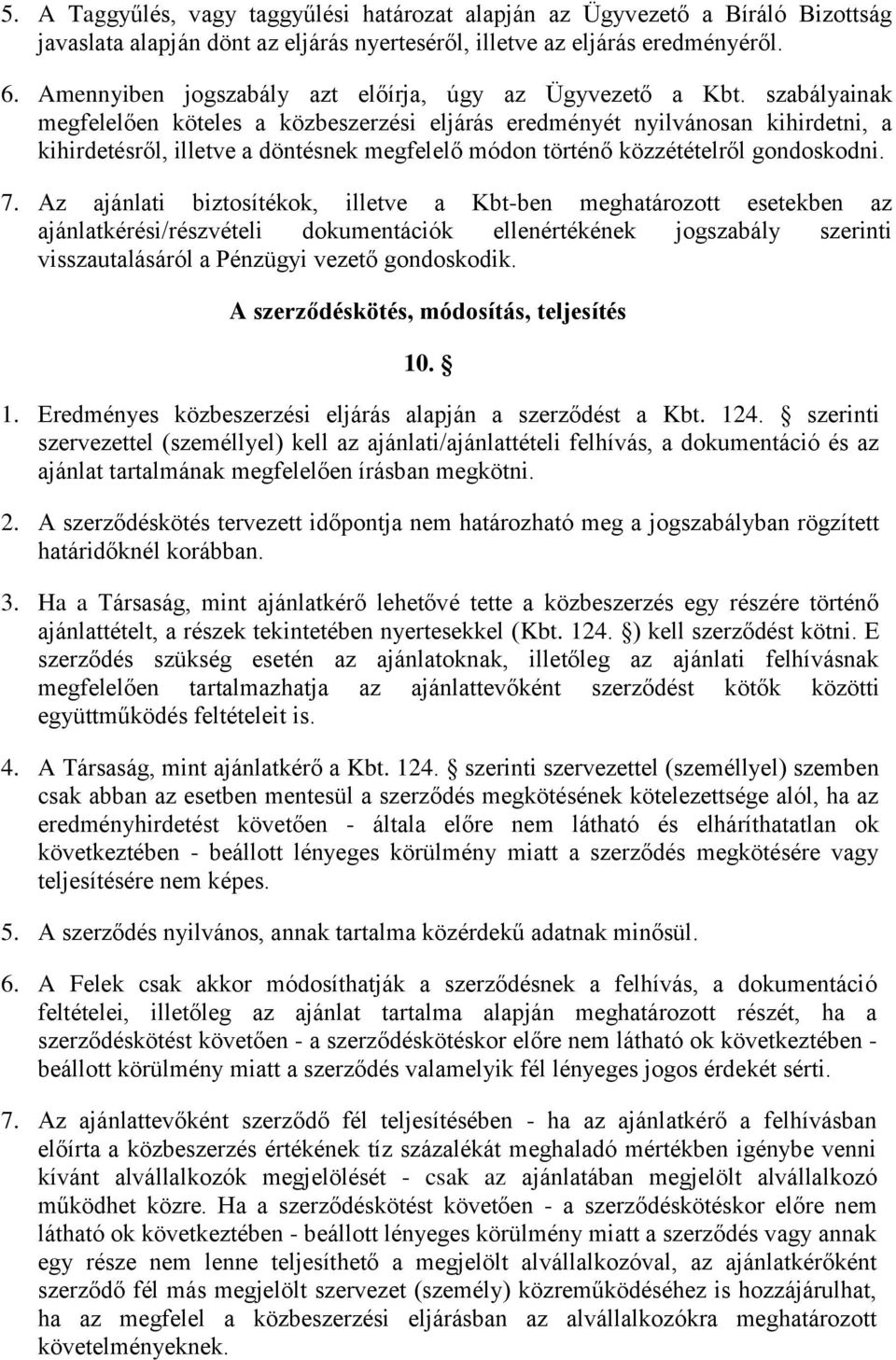 5. A Taggyűlés, vagy taggyűlési határozat alapján az Ügyvezető a Bíráló Bizottság javaslata alapján dönt az eljárás nyerteséről, illetve az eljárás eredményéről.

6. Amennyiben jogszabály azt előírja, úgy az Ügyvezető a Kbt. szabályainak megfelelően köteles a közbeszerzési eljárás eredményét nyilvánosan kihirdetni, a kihirdetésről, illetve a döntésnek megfelelő módon történő közzétételről gondoskodni.

7. Az ajánlati biztosítékok, illetve a Kbt-ben meghatározott esetekben az ajánlatkérési/részvételi dokumentációk ellenértékének jogszabály szerinti visszautalásáról a Pénzügyi vezető gondoskodik.

A szerződéskötés, módosítás, teljesítés

10. §

1. Eredményes közbeszerzési eljárás alapján a szerződést a Kbt. 124. § szerinti szervezettel (személlyel) kell az ajánlati/ajánlattételi felhívás, a dokumentáció és az ajánlat tartalmának megfelelően írásban megkötni.

2. A szerződéskötés tervezett időpontja nem határozható meg a jogszabályban rögzített határidőknél korábban.

3. Ha a Társaság, mint ajánlatkérő lehetővé tette a közbeszerzés egy részére történő ajánlattételt, a részek tekintetében nyertesekkel (Kbt. 124. §) kell szerződést kötni. E szerződés szükség esetén az ajánlatoknak, illetőleg az ajánlati felhívásnak megfelelően tartalmazhatja az ajánlattevőként szerződést kötők közötti együttműködés feltételeit is.

4. A Társaság, mint ajánlatkérő a Kbt. 124. § szerinti szervezettel (személlyel) szemben csak abban az esetben mentesül a szerződés megkötésének kötelezettsége alól, ha az eredményhirdetést követően - általa előre nem látható és elháríthatatlan ok következtében - beállott lényeges körülmény miatt a szerződés megkötésére vagy teljesítésére nem képes.

5. A szerződés nyilvános, annak tartalma közérdekű adatnak minősül.

6. A Felek csak akkor módosíthatják a szerződésnek a felhívás, a dokumentáció feltételei, illetőleg az ajánlat tartalma alapján meghatározott részét, ha a szerződéskötést követően - a szerződéskötéskor előre nem látható ok következtében - beállott körülmény miatt a szerződés valamelyik fél lényeges jogos érdekét sérti.

7. Az ajánlattevőként szerződő fél teljesítésében - ha az ajánlatkérő a felhívásban előírta a közbeszerzés értékének tíz százalékát meghaladó mértékben igénybe venni kívánt alvállalkozók megjelölését - csak az ajánlatában megjelölt alvállalkozó működhet közre. Ha a szerződéskötést követően - a szerződéskötéskor előre nem látható ok következtében - beállott lényeges körülmény miatt a szerződés vagy annak egy része nem lenne teljesíthető a megjelölt alvállalkozóval, az ajánlatkérőként szerződő fél más megjelölt szervezet (személy) közreműködéséhez is hozzájárulhat, ha az megfelel a közbeszerzési eljárásban az alvállalkozókra meghatározott követelményeknek.